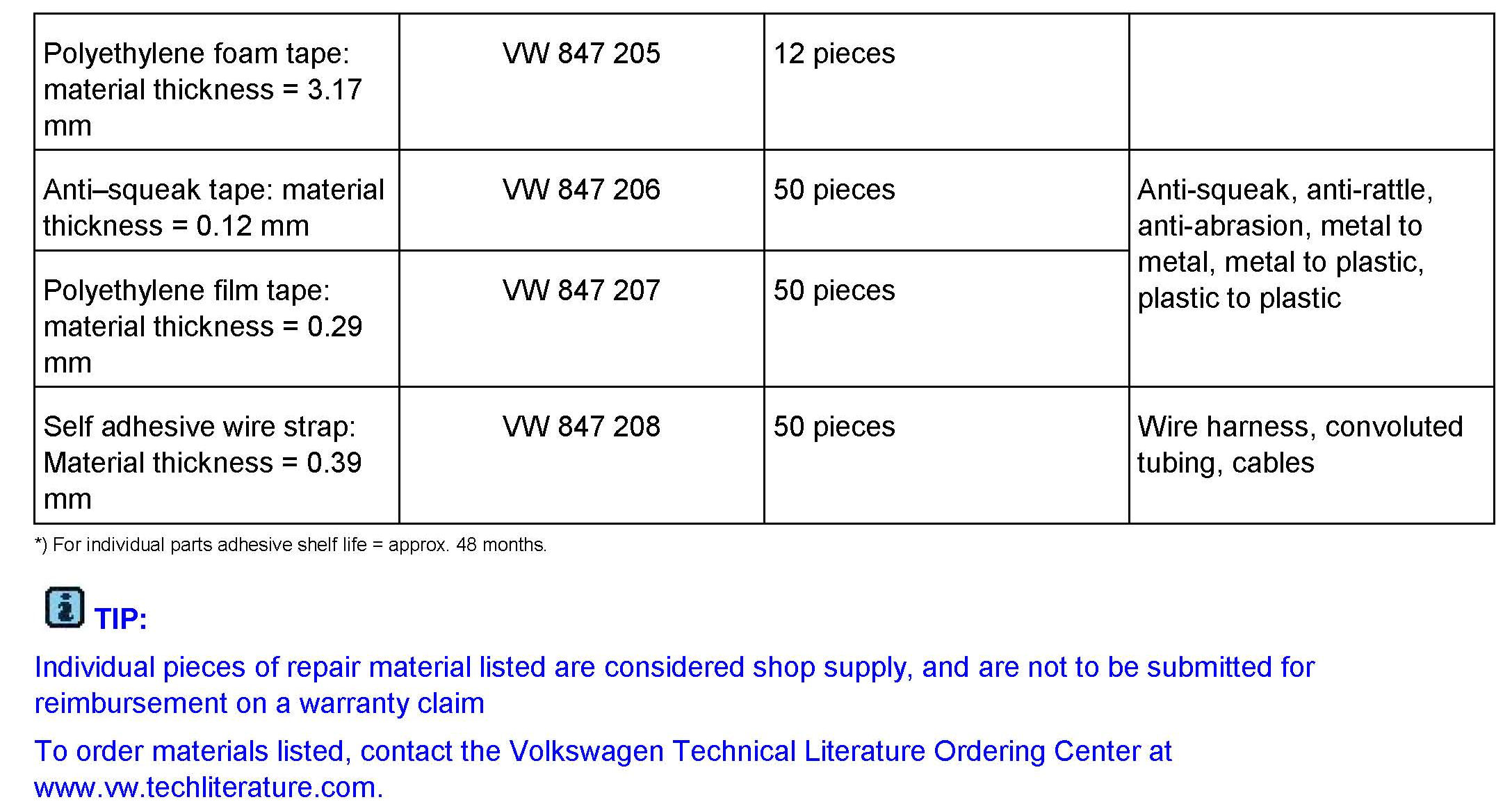 | Polyethylene foam tape: material thickness = 3.17 mm | VW 847 205 | 12 pieces | |
|---|---|---|---|
| Anti–squeak tape: material thickness = 0.12 mm | VW 847 206 | 50 pieces | Anti-squeak, anti-rattle, anti-abrasion, metal to metal, metal to plastic, plastic to plastic |
| Polyethylene film tape: material thickness = 0.29 mm | VW 847 207 | 50 pieces | |
| Self adhesive wire strap: Material thickness = 0.39 mm | VW 847 208 | 50 pieces | Wire harness, convoluted tubing, cables |

*) For individual parts adhesive shelf life = approx. 48 months.

TIP:

Individual pieces of repair material listed are considered shop supply, and are not to be submitted for reimbursement on a warranty claim

To order materials listed, contact the Volkswagen Technical Literature Ordering Center at www.vw.techliterature.com.